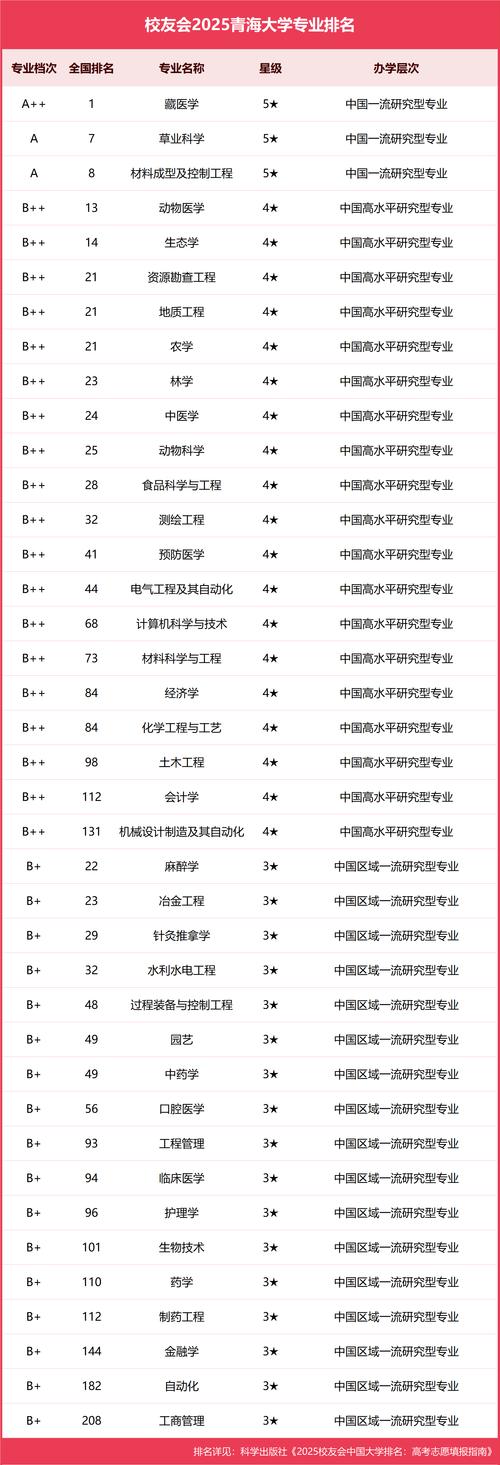 校友会2025青海大学专业排名

| 专业档次 | 全国排名 | 专业名称 | 星级 | 办学层次 |
|---|---|---|---|---|
| A++ | 1 | 藏医学 | 5★ | 中国一流研究型专业 |
| A | 7 | 草业科学 | 5★ | 中国一流研究型专业 |
| A | 8 | 材料成型及控制工程 | 5★ | 中国一流研究型专业 |
| B++ | 13 | 动物医学 | 4★ | 中国高水平研究型专业 |
| B++ | 14 | 生态学 | 4★ | 中国高水平研究型专业 |
| B++ | 21 | 资源勘查工程 | 4★ | 中国高水平研究型专业 |
| B++ | 21 | 地质工程 | 4★ | 中国高水平研究型专业 |
| B++ | 21 | 农学 | 4★ | 中国高水平研究型专业 |
| B++ | 23 | 林学 | 4★ | 中国高水平研究型专业 |
| B++ | 24 | 中医学 | 4★ | 中国高水平研究型专业 |
| B++ | 25 | 动物科学 | 4★ | 中国高水平研究型专业 |
| B++ | 28 | 食品科学与工程 | 4★ | 中国高水平研究型专业 |
| B++ | 32 | 测绘工程 | 4★ | 中国高水平研究型专业 |
| B++ | 41 | 预防医学 | 4★ | 中国高水平研究型专业 |
| B++ | 44 | 电气工程及其自动化 | 4★ | 中国高水平研究型专业 |
| B++ | 68 | 计算机科学与技术 | 4★ | 中国高水平研究型专业 |
| B++ | 73 | 材料科学与工程 | 4★ | 中国高水平研究型专业 |
| B++ | 84 | 经济学 | 4★ | 中国高水平研究型专业 |
| B++ | 84 | 化学工程与工艺 | 4★ | 中国高水平研究型专业 |
| B++ | 98 | 土木工程 | 4★ | 中国高水平研究型专业 |
| B++ | 112 | 会计学 | 4★ | 中国高水平研究型专业 |
| B++ | 131 | 机械设计制造及其自动化 | 4★ | 中国高水平研究型专业 |
| B+ | 22 | 麻醉学 | 3★ | 中国区域一流研究型专业 |
| B+ | 23 | 冶金工程 | 3★ | 中国区域一流研究型专业 |
| B+ | 29 | 针灸推拿学 | 3★ | 中国区域一流研究型专业 |
| B+ | 32 | 水利水电工程 | 3★ | 中国区域一流研究型专业 |
| B+ | 48 | 过程装备与控制工程 | 3★ | 中国区域一流研究型专业 |
| B+ | 49 | 园艺 | 3★ | 中国区域一流研究型专业 |
| B+ | 49 | 中药学 | 3★ | 中国区域一流研究型专业 |
| B+ | 56 | 口腔医学 | 3★ | 中国区域一流研究型专业 |
| B+ | 93 | 工程管理 | 3★ | 中国区域一流研究型专业 |
| B+ | 94 | 临床医学 | 3★ | 中国区域一流研究型专业 |
| B+ | 96 | 护理学 | 3★ | 中国区域一流研究型专业 |
| B+ | 101 | 生物技术 | 3★ | 中国区域一流研究型专业 |
| B+ | 110 | 药学 | 3★ | 中国区域一流研究型专业 |
| B+ | 112 | 制药工程 | 3★ | 中国区域一流研究型专业 |
| B+ | 144 | 金融学 | 3★ | 中国区域一流研究型专业 |
| B+ | 182 | 自动化 | 3★ | 中国区域一流研究型专业 |
| B+ | 208 | 工商管理 | 3★ | 中国区域一流研究型专业 |

排名详见：科学出版社《2025校友会中国大学排名：高考志愿填报指南》